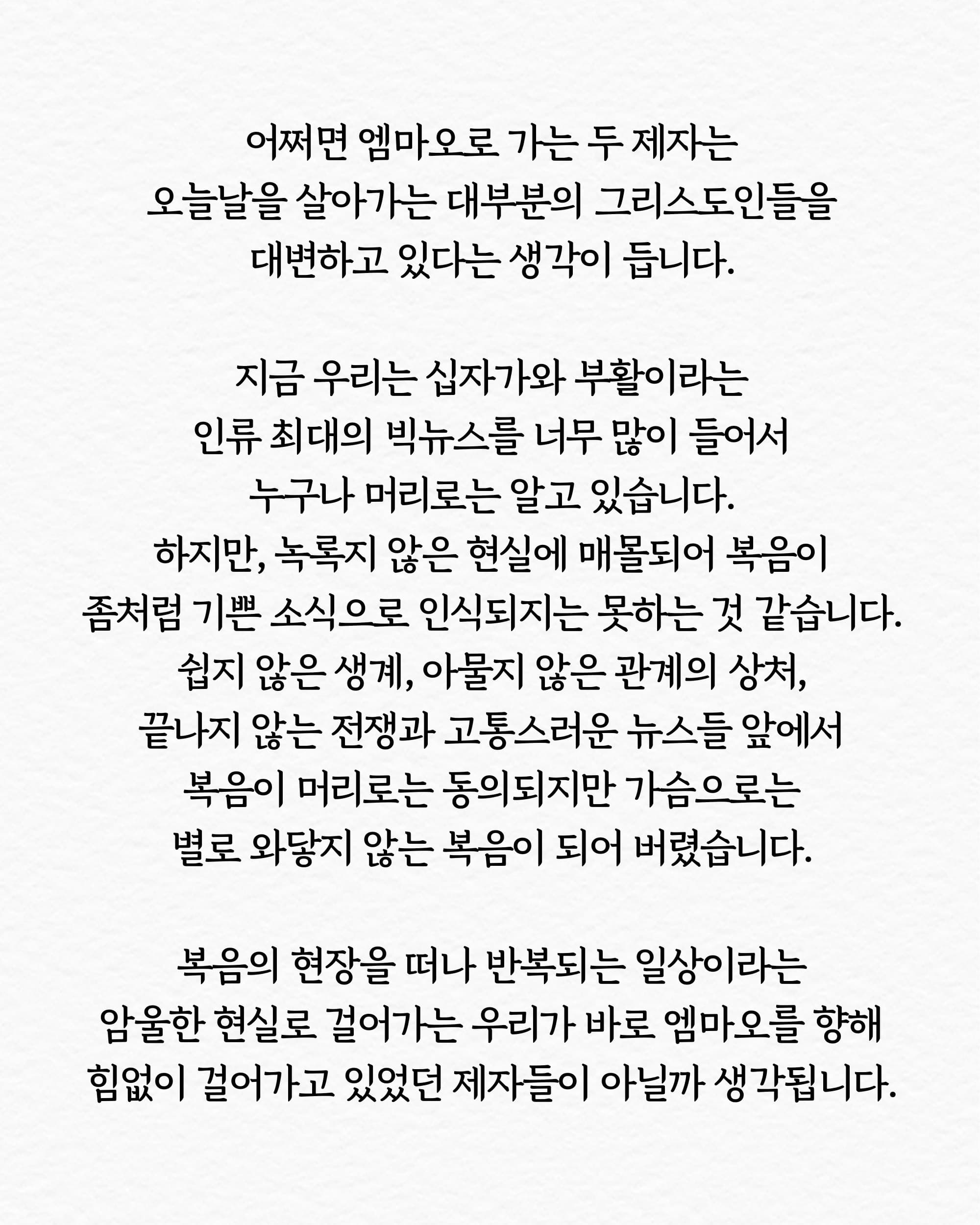 어쩌면 엠마오로 가는 두 제자는
오늘날을 살아가는 대부분의 그리스도인들을
대변하고 있다는 생각이 듭니다.

지금 우리는 십자가와 부활이라는
인류 최대의 빅뉴스를 너무 많이 들어서
누구나 머리로는 알고 있습니다.
하지만, 녹록지 않은 현실에 매몰되어 복음이
좀처럼 기쁜 소식으로 인식되지는 못하는 것 같습니다.
쉽지 않은 생계, 아물지 않은 관계의 상처,
끝나지 않는 전쟁과 고통스러운 뉴스들 앞에서
복음이 머리로는 동의되지만 가슴으로는
별로 와닿지 않는 복음이 되어 버렸습니다.

복음의 현장을 떠나 반복되는 일상이라는
암울한 현실로 걸어가는 우리가 바로 엠마오를 향해
힘없이 걸어가고 있었던 제자들이 아닐까 생각됩니다.